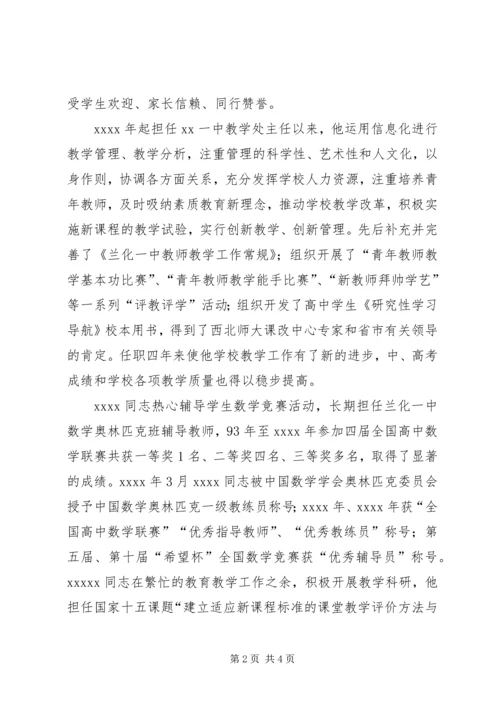 受学生欢迎、家长信赖、同行赞誉。

xxxx 年起担任 xx 一中教学处主任以来，他运用信息化进行教学管理、教学分析，注重管理的科学性、艺术性和人文化，以身作则，协调各方面关系，充分发挥学校人力资源，注重培养青年教师，及时吸纳素质教育新理念，推动学校教学改革，积极实施新课程的教学试验，实行创新教学、创新管理。先后补充并完善了《兰化一中教师教学工作常规》；组织开展了“青年教师教学基本功比赛”、“青年教师教学能手比赛”、“新教师拜师学艺”等一系列“评教评学”活动；组织开发了高中学生《研究性学习导航》校本用书，得到了西北师大课改中心专家和省市有关领导的肯定。任职四年来使他学校教学工作有了新的进步，中、高考成绩和学校各项教学质量也得以稳步提高。

xxxx 同志热心辅导学生数学竞赛活动，长期担任兰化一中数学奥林匹克班辅导教师，93 年至 xxxx 年参加四届全国高中数学联赛共获一等奖 1 名、二等奖四名、三等奖多名，取得了显著的成绩。xxxx 年 3 月 xxxx 同志被中国数学学会奥林匹克委员会授予中国数学奥林匹克一级教练员称号；xxxx 年、xxxx 年获“全国高中数学联赛”“优秀指导教师”、“优秀教练员”称号；第五届、第十届“希望杯”全国数学竞赛获“优秀辅导员”称号。xxxxx 同志在繁忙的教育教学工作之余，积极开展教学科研，他担任国家十五课题“建立适应新课程标准的课堂教学评价方法与

第 2 页 共 4 页